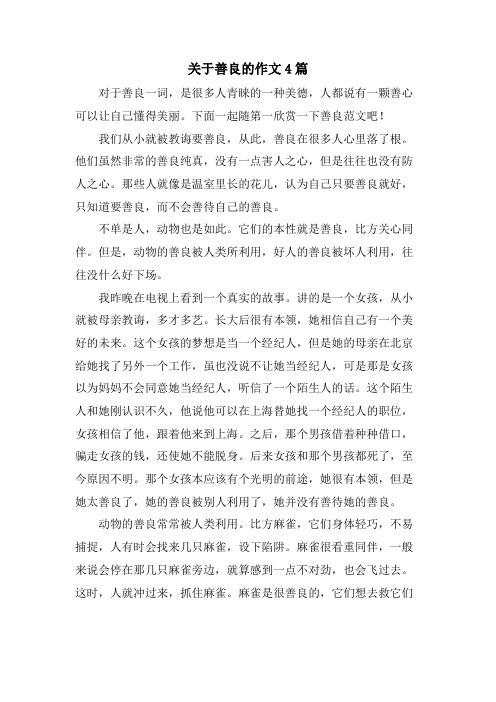 关于善良的作文4篇

对于善良一词，是很多人青睐的一种美德，人都说有一颗善心可以让自己懂得美丽。下面一起随第一欣赏一下善良范文吧！

我们从小就被教诲要善良，从此，善良在很多人心里落了根。他们虽然非常的善良纯真，没有一点害人之心，但是往往也没有防人之心。那些人就像是温室里长的花儿，认为自己只要善良就好，只知道要善良，而不会善待自己的善良。

不单是人，动物也是如此。它们的本性就是善良，比方关心同伴。但是，动物的善良被人类所利用，好人的善良被坏人利用，往往没什么好下场。

我昨晚在电视上看到一个真实的故事。讲的是一个女孩，从小就被母亲教诲，多才多艺。长大后很有本领，她相信自己有一个美好的未来。这个女孩的梦想是当一个经纪人，但是她的母亲在北京给她找了另外一个工作，虽也没说不让她当经纪人，可是那是女孩以为妈妈不会同意她当经纪人，听信了一个陌生人的话。这个陌生人和她刚认识不久，他说他可以在上海替她找一个经纪人的职位，女孩相信了他，跟着他来到上海。之后，那个男孩借着种种借口，骗走女孩的钱，还使她不能脱身。后来女孩和那个男孩都死了，至今原因不明。那个女孩本应该有个光明的前途，她很有本领，但是她太善良了，她的善良被别人利用了，她并没有善待她的善良。

动物的善良常常被人类利用。比方麻雀，它们身体轻巧，不易捕捉，人有时会找来几只麻雀，设下陷阱。麻雀很看重同伴，一般来说会停在那几只麻雀旁边，就算感到一点不对劲，也会飞过去。这时，人就冲过来，抓住麻雀。麻雀是很善良的，它们想去救它们